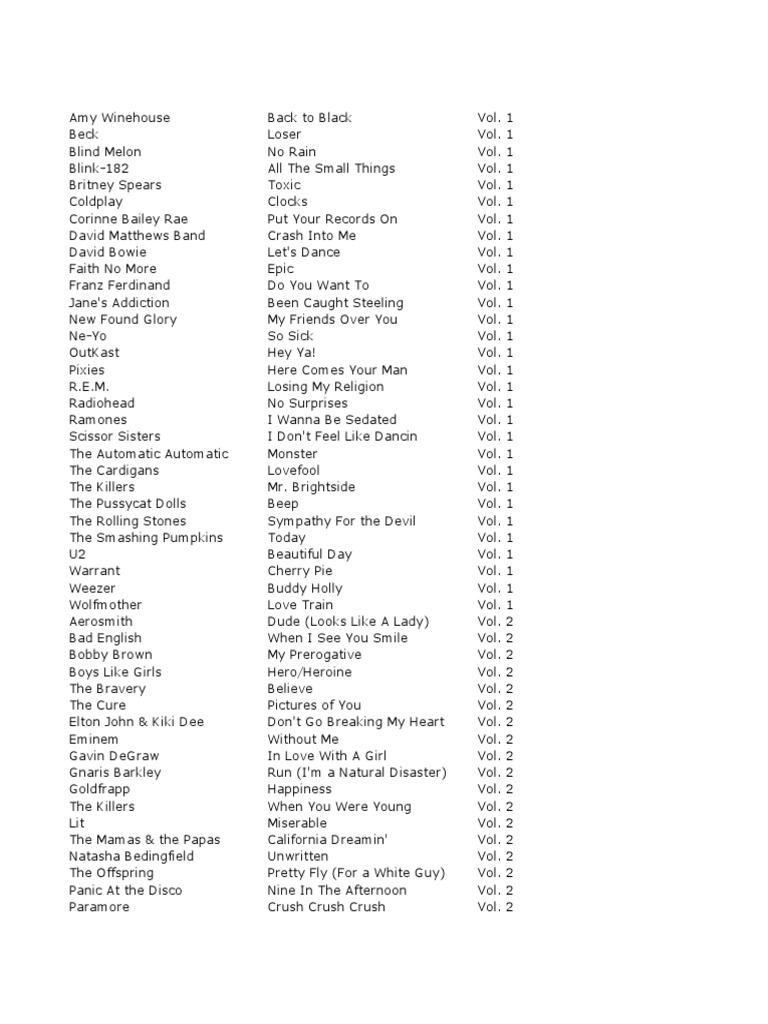 | | | |
|---|---|---|
| Amy Winehouse | Back to Black | Vol. 1 |
| Beck | Loser | Vol. 1 |
| Blind Melon | No Rain | Vol. 1 |
| Blink-182 | All The Small Things | Vol. 1 |
| Britney Spears | Toxic | Vol. 1 |
| Coldplay | Clocks | Vol. 1 |
| Corinne Bailey Rae | Put Your Records On | Vol. 1 |
| David Matthews Band | Crash Into Me | Vol. 1 |
| David Bowie | Let's Dance | Vol. 1 |
| Faith No More | Epic | Vol. 1 |
| Franz Ferdinand | Do You Want To | Vol. 1 |
| Jane's Addiction | Been Caught Steeling | Vol. 1 |
| New Found Glory | My Friends Over You | Vol. 1 |
| Ne-Yo | So Sick | Vol. 1 |
| OutKast | Hey Ya! | Vol. 1 |
| Pixies | Here Comes Your Man | Vol. 1 |
| R.E.M. | Losing My Religion | Vol. 1 |
| Radiohead | No Surprises | Vol. 1 |
| Ramones | I Wanna Be Sedated | Vol. 1 |
| Scissor Sisters | I Don't Feel Like Dancin | Vol. 1 |
| The Automatic Automatic | Monster | Vol. 1 |
| The Cardigans | Lovefool | Vol. 1 |
| The Killers | Mr. Brightside | Vol. 1 |
| The Pussycat Dolls | Beep | Vol. 1 |
| The Rolling Stones | Sympathy For the Devil | Vol. 1 |
| The Smashing Pumpkins | Today | Vol. 1 |
| U2 | Beautiful Day | Vol. 1 |
| Warrant | Cherry Pie | Vol. 1 |
| Weezer | Buddy Holly | Vol. 1 |
| Wolfmother | Love Train | Vol. 1 |
| Aerosmith | Dude (Looks Like A Lady) | Vol. 2 |
| Bad English | When I See You Smile | Vol. 2 |
| Bobby Brown | My Prerogative | Vol. 2 |
| Boys Like Girls | Hero/Heroine | Vol. 2 |
| The Bravery | Believe | Vol. 2 |
| The Cure | Pictures of You | Vol. 2 |
| Elton John & Kiki Dee | Don't Go Breaking My Heart | Vol. 2 |
| Eminem | Without Me | Vol. 2 |
| Gavin DeGraw | In Love With A Girl | Vol. 2 |
| Gnaris Barkley | Run (I'm a Natural Disaster) | Vol. 2 |
| Goldfrapp | Happiness | Vol. 2 |
| The Killers | When You Were Young | Vol. 2 |
| Lit | Miserable | Vol. 2 |
| The Mamas & the Papas | California Dreamin' | Vol. 2 |
| Natasha Bedingfield | Unwritten | Vol. 2 |
| The Offspring | Pretty Fly (For a White Guy) | Vol. 2 |
| Panic At the Disco | Nine In The Afternoon | Vol. 2 |
| Paramore | Crush Crush Crush | Vol. 2 |